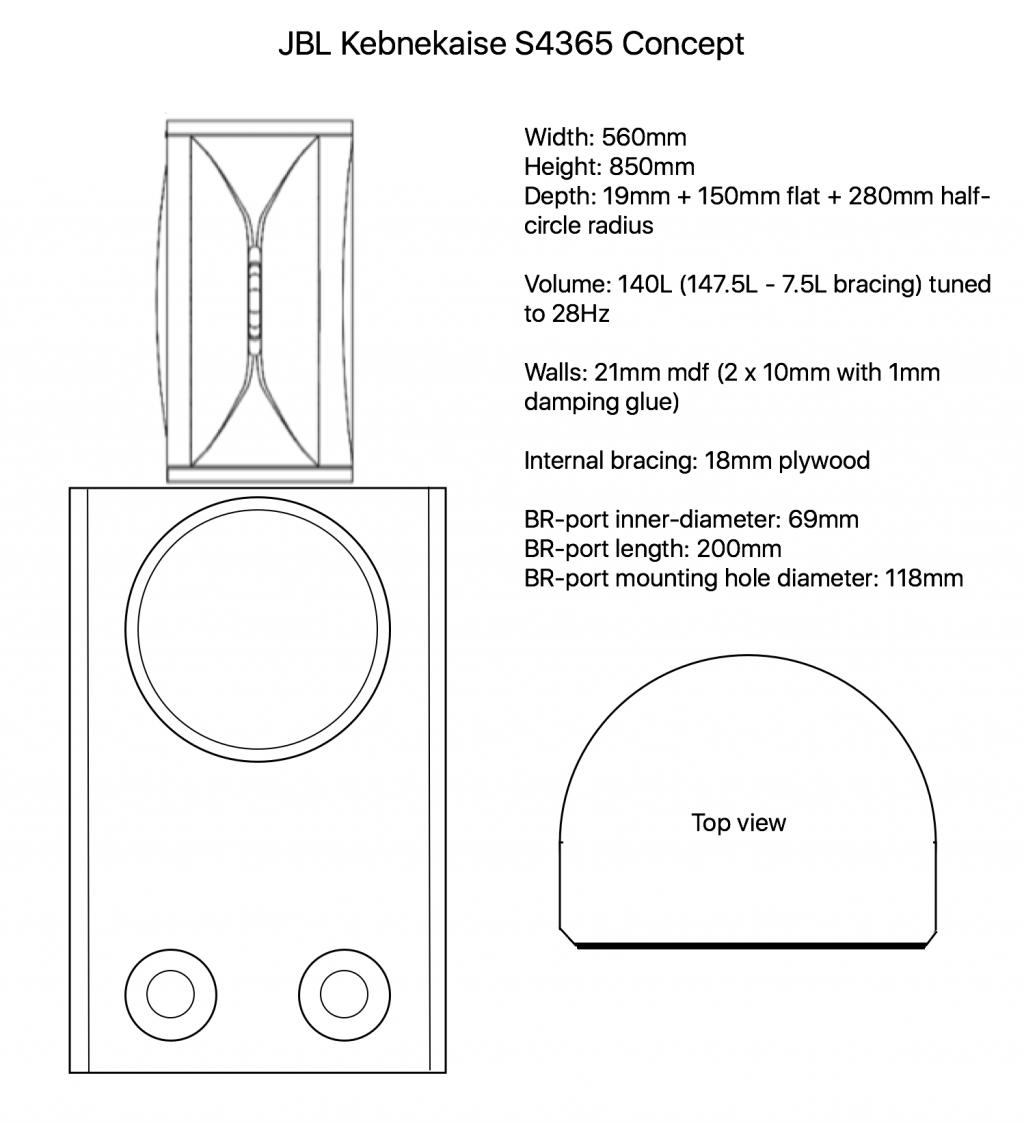 JBL Kebnekaise S4365 Concept

Width: 560mm
Height: 850mm
Depth: 19mm + 150mm flat + 280mm half-circle radius

Volume: 140L (147.5L - 7.5L bracing) tuned to 28Hz

Walls: 21mm mdf (2 x 10mm with 1mm damping glue)

Internal bracing: 18mm plywood

BR-port inner-diameter: 69mm
BR-port length: 200mm
BR-port mounting hole diameter: 118mm

Top view